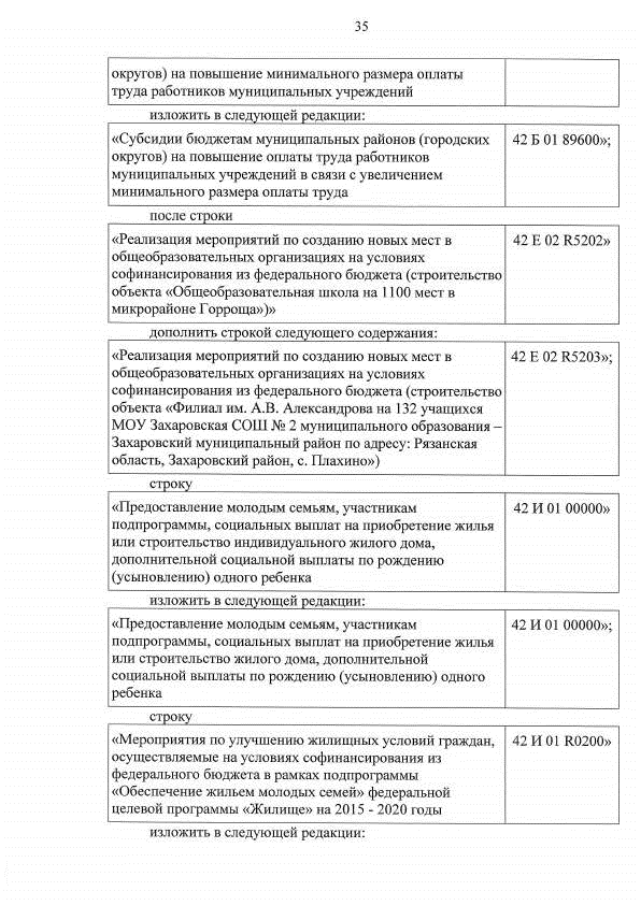 35

| округов) на повышение минимального размера оплаты труда работников муниципальных учреждений | |
|---|---|

изложить в следующей редакции:

| «Субсидии бюджетам муниципальных районов (городских округов) на повышение оплаты труда работников муниципальных учреждений в связи с увеличением минимального размера оплаты труда | 42 Б 01 89600»; |
|---|---|

после строки

| «Реализация мероприятий по созданию новых мест в общеобразовательных организациях на условиях софинансирования из федерального бюджета (строительство объекта «Общеобразовательная школа на 1100 мест в микрорайоне Горроща»)» | 42 Е 02 R5202» |
|---|---|

дополнить строкой следующего содержания:

| «Реализация мероприятий по созданию новых мест в общеобразовательных организациях на условиях софинансирования из федерального бюджета (строительство объекта «Филиал им. А.В. Александрова на 132 учащихся МОУ Захаровская СОШ № 2 муниципального образования – Захаровский муниципальный район по адресу: Рязанская область, Захаровский район, с. Плахино») | 42 Е 02 R5203»; |
|---|---|

строку

| «Предоставление молодым семьям, участникам подпрограммы, социальных выплат на приобретение жилья или строительство индивидуального жилого дома, дополнительной социальной выплаты по рождению (усыновлению) одного ребенка | 42 И 01 00000» |
|---|---|

изложить в следующей редакции:

| «Предоставление молодым семьям, участникам подпрограммы, социальных выплат на приобретение жилья или строительство жилого дома, дополнительной социальной выплаты по рождению (усыновлению) одного ребенка | 42 И 01 00000»; |
|---|---|

строку

| «Мероприятия по улучшению жилищных условий граждан, осуществляемые на условиях софинансирования из федерального бюджета в рамках подпрограммы «Обеспечение жильем молодых семей» федеральной целевой программы «Жилище» на 2015 - 2020 годы | 42 И 01 R0200» |
|---|---|

изложить в следующей редакции: